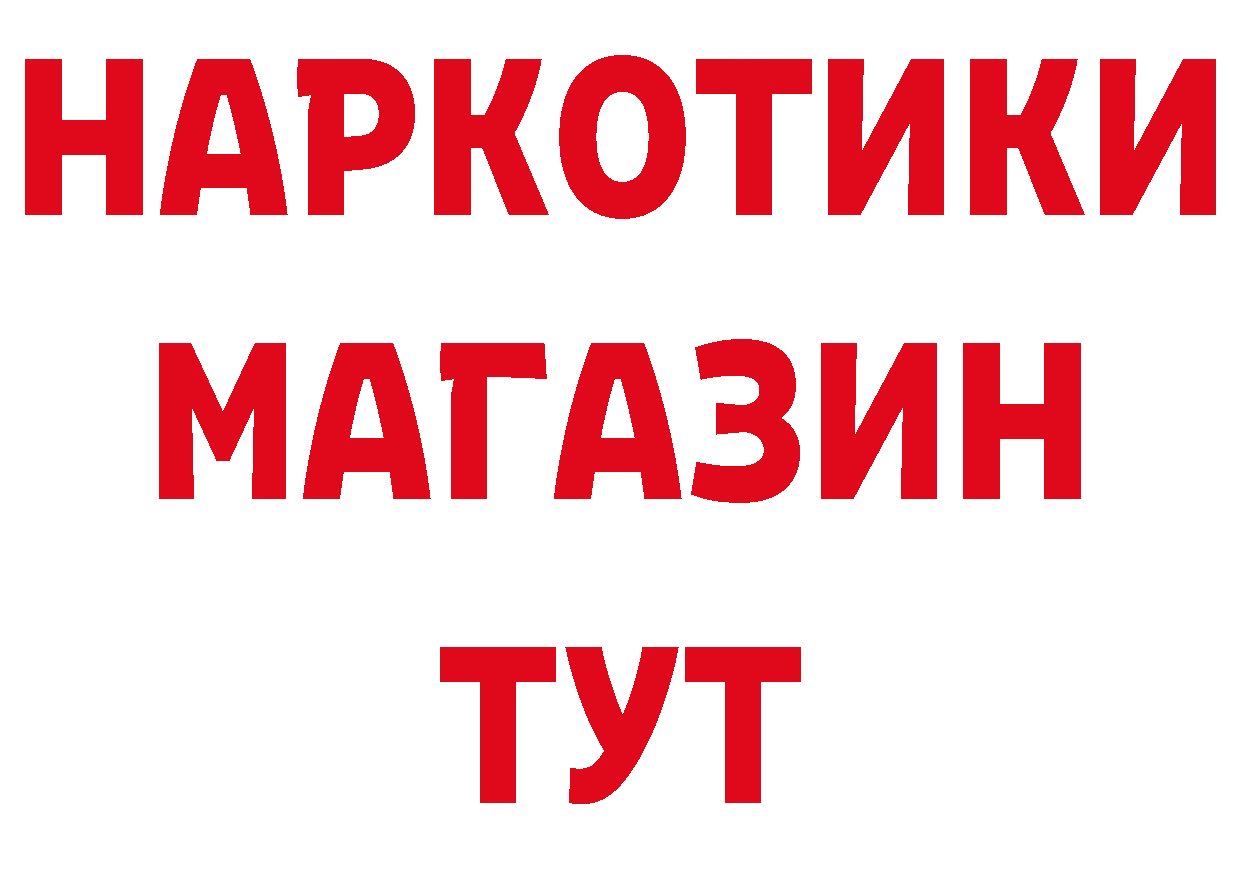 НАРКОТИКИ
МАГАЗИН
ТУТ